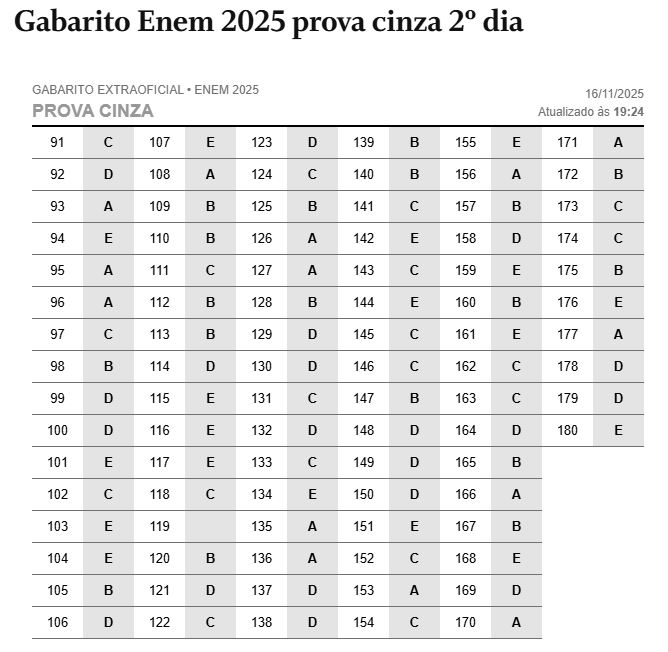 Gabarito Enem 2025 prova cinza 2º dia

GABARITO EXTRAOFICIAL • ENEM 2025
PROVA CINZA

16/11/2025
Atualizado às 19:24

| | | | | | | | | | | | |
|---|---|---|---|---|---|---|---|---|---|---|---|
| 91 | C | 107 | E | 123 | D | 139 | B | 155 | E | 171 | A |
| 92 | D | 108 | A | 124 | C | 140 | B | 156 | A | 172 | B |
| 93 | A | 109 | B | 125 | B | 141 | C | 157 | B | 173 | C |
| 94 | E | 110 | B | 126 | A | 142 | E | 158 | D | 174 | C |
| 95 | A | 111 | C | 127 | A | 143 | C | 159 | E | 175 | B |
| 96 | A | 112 | B | 128 | B | 144 | E | 160 | B | 176 | E |
| 97 | C | 113 | B | 129 | D | 145 | C | 161 | E | 177 | A |
| 98 | B | 114 | D | 130 | D | 146 | C | 162 | C | 178 | D |
| 99 | D | 115 | E | 131 | C | 147 | B | 163 | C | 179 | D |
| 100 | D | 116 | E | 132 | D | 148 | D | 164 | D | 180 | E |
| 101 | E | 117 | E | 133 | C | 149 | D | 165 | B | | |
| 102 | C | 118 | C | 134 | E | 150 | D | 166 | A | | |
| 103 | E | 119 | | 135 | A | 151 | E | 167 | B | | |
| 104 | E | 120 | B | 136 | A | 152 | C | 168 | E | | |
| 105 | B | 121 | D | 137 | D | 153 | A | 169 | D | | |
| 106 | D | 122 | C | 138 | D | 154 | C | 170 | A | | |